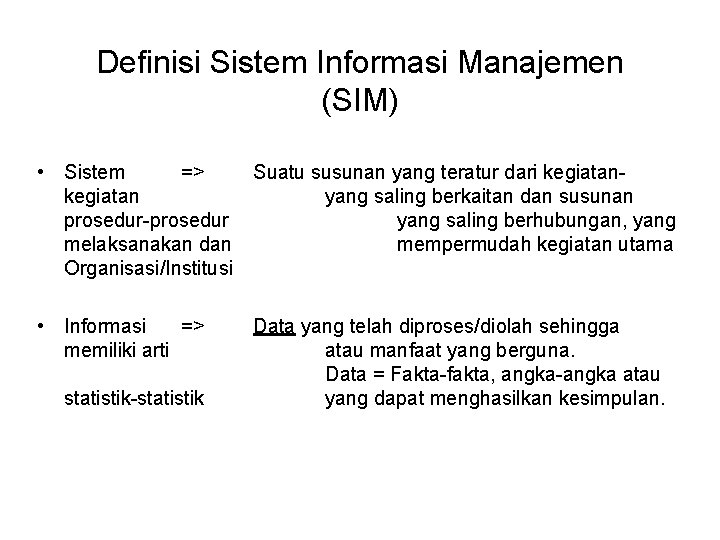 Definisi Sistem Informasi Manajemen (SIM)

• Sistem => Suatu susunan yang teratur dari kegiatan-kegiatan yang saling berkaitan dan susunan prosedur-prosedur yang saling berhubungan, yang melaksanakan dan mempermudah kegiatan utama Organisasi/Institusi

• Informasi => Data yang telah diproses/diolah sehingga memiliki arti atau manfaat yang berguna.
Data = Fakta-fakta, angka-angka atau statistik-statistik yang dapat menghasilkan kesimpulan.